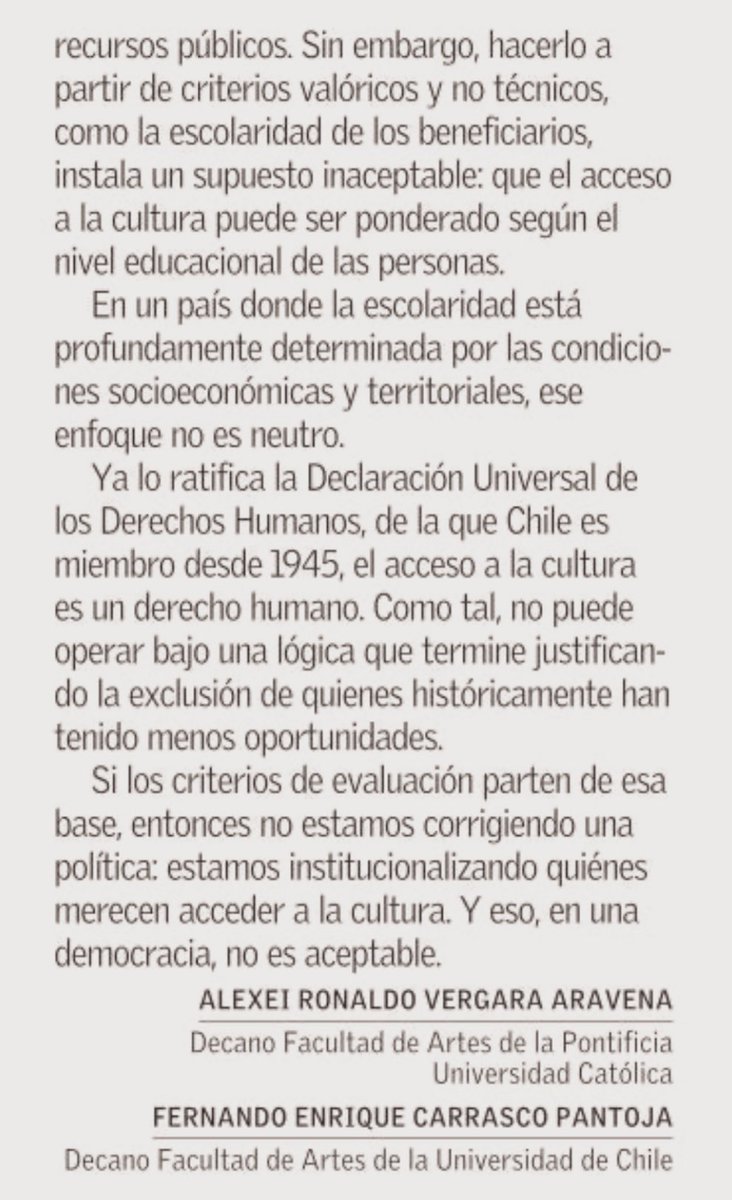 recursos públicos. Sin embargo, hacerlo a partir de criterios valóricos y no técnicos, como la escolaridad de los beneficiarios, instala un supuesto inaceptable: que el acceso a la cultura puede ser ponderado según el nivel educacional de las personas.

En un país donde la escolaridad está profundamente determinada por las condiciones socioeconómicas y territoriales, ese enfoque no es neutro.

Ya lo ratifica la Declaración Universal de los Derechos Humanos, de la que Chile es miembro desde 1945, el acceso a la cultura es un derecho humano. Como tal, no puede operar bajo una lógica que termine justificando la exclusión de quienes históricamente han tenido menos oportunidades.

Si los criterios de evaluación parten de esa base, entonces no estamos corrigiendo una política: estamos institucionalizando quiénes merecen acceder a la cultura. Y eso, en una democracia, no es aceptable.

ALEXEI RONALDO VERGARA ARAVENA
Decano Facultad de Artes de la Pontificia Universidad Católica

FERNANDO ENRIQUE CARRASCO PANTOJA
Decano Facultad de Artes de la Universidad de Chile